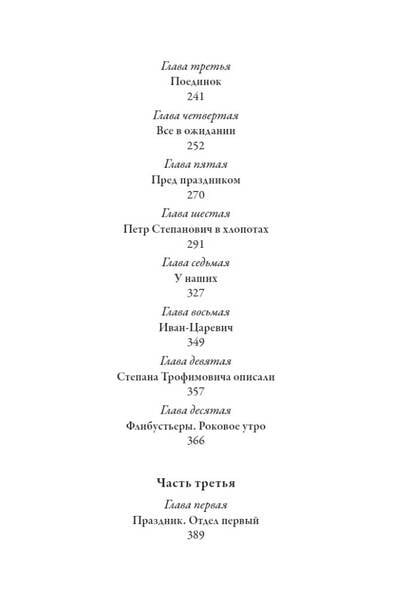 Глава третья
Поединок
241

Глава четвертая
Все в ожидании
252

Глава пятая
Пред праздником
270

Глава шестая
Петр Степанович в хлопотах
291

Глава седьмая
У наших
327

Глава восьмая
Иван-Царевич
349

Глава девятая
Степана Трофимовича описали
357

Глава десятая
Флибустьеры. Роковое утро
366

Часть третья

Глава первая
Праздник. Отдел первый
389